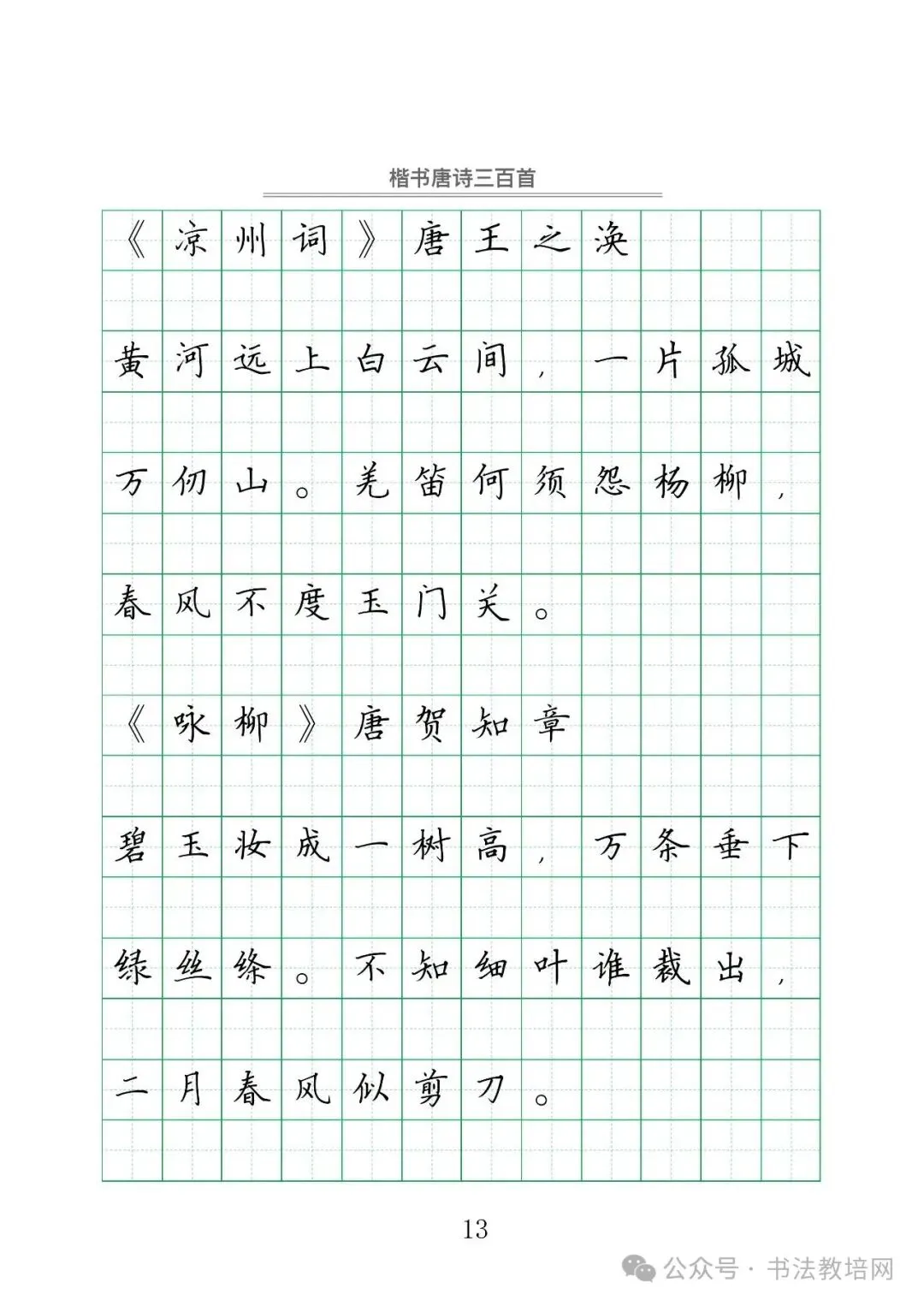 楷书唐诗三百首

《凉州词》唐王之涣

黄河远上白云间，一片孤城万仞山。羌笛何须怨杨柳，春风不度玉门关。

《咏柳》唐贺知章

碧玉妆成一树高，万条垂下绿丝绦。不知细叶谁裁出，二月春风似剪刀。

13

公众号 · 书法教培网